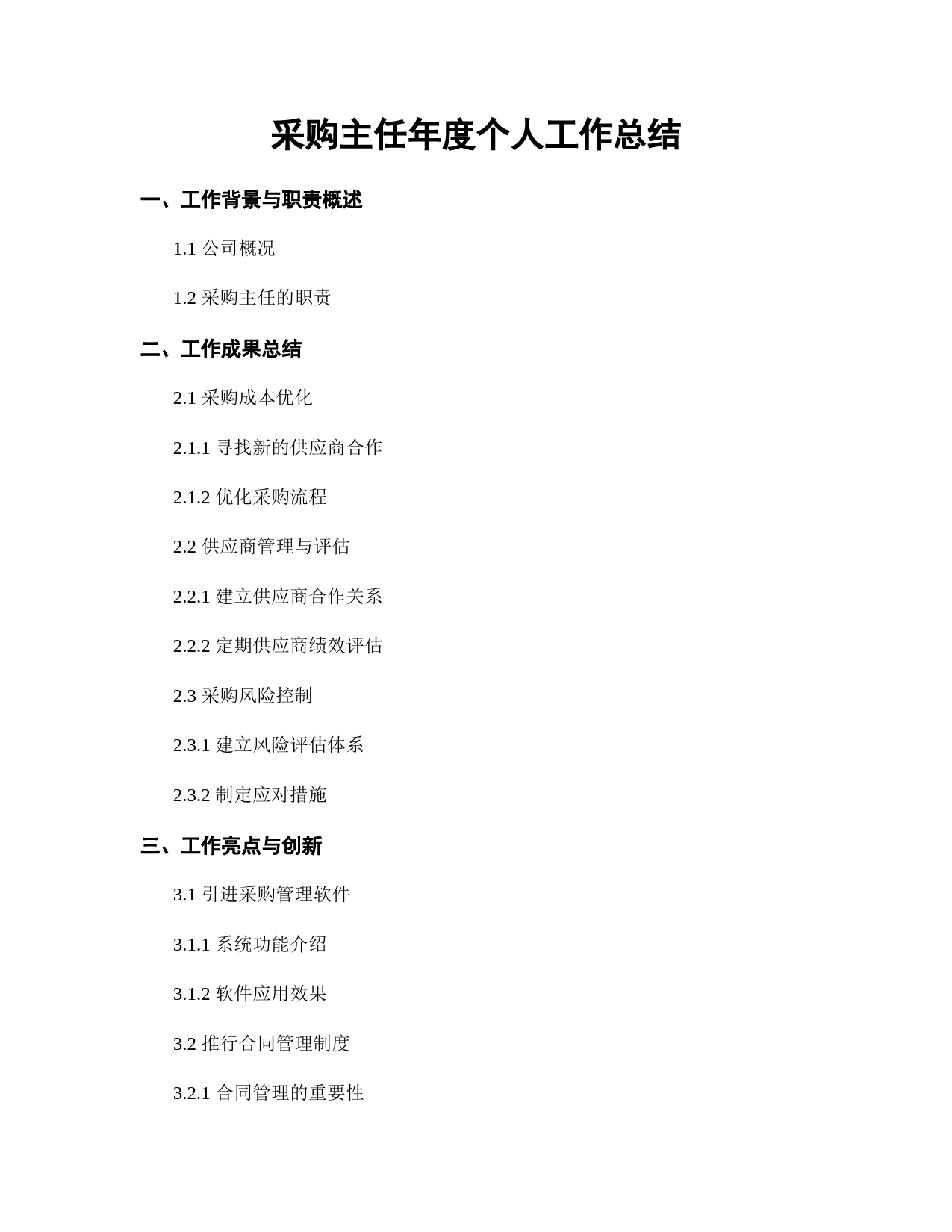 采购主任年度个人工作总结

一、工作背景与职责概述

1.1 公司概况

1.2 采购主任的职责

二、工作成果总结

2.1 采购成本优化

2.1.1 寻找新的供应商合作

2.1.2 优化采购流程

2.2 供应商管理与评估

2.2.1 建立供应商合作关系

2.2.2 定期供应商绩效评估

2.3 采购风险控制

2.3.1 建立风险评估体系

2.3.2 制定应对措施

三、工作亮点与创新

3.1 引进采购管理软件

3.1.1 系统功能介绍

3.1.2 软件应用效果

3.2 推行合同管理制度

3.2.1 合同管理的重要性